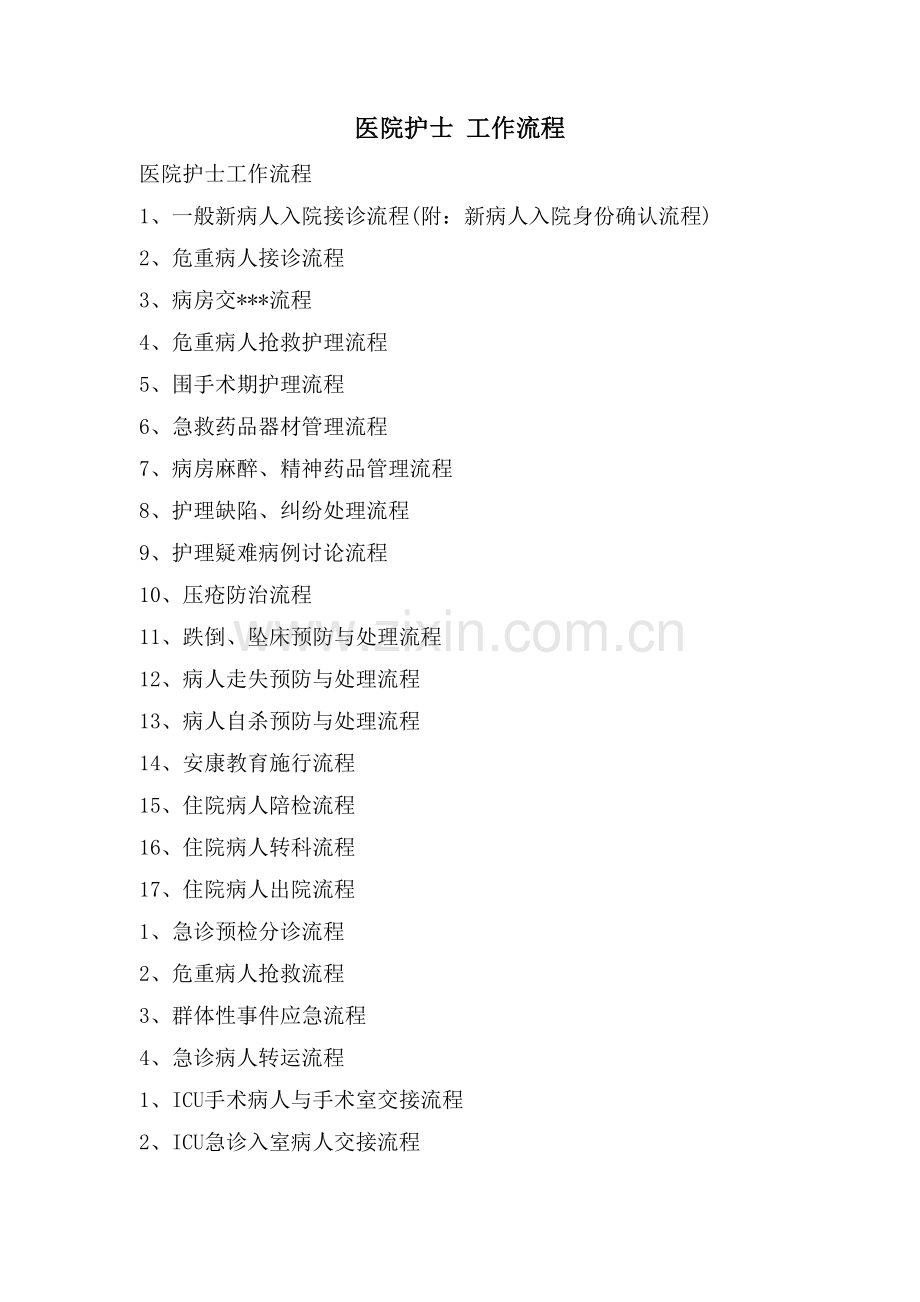 医院护士 工作流程

医院护士工作流程

1、一般新病人入院接诊流程(附：新病人入院身份确认流程)

2、危重病人接诊流程

3、病房交***流程

4、危重病人抢救护理流程

5、围手术期护理流程

6、急救药品器材管理流程

7、病房麻醉、精神药品管理流程

8、护理缺陷、纠纷处理流程

9、护理疑难病例讨论流程

10、压疮防治流程

11、跌倒、坠床预防与处理流程

12、病人走失预防与处理流程

13、病人自杀预防与处理流程

14、安康教育施行流程

15、住院病人陪检流程

16、住院病人转科流程

17、住院病人出院流程

1、急诊预检分诊流程

2、危重病人抢救流程

3、群体性事件应急流程

4、急诊病人转运流程

1、ICU手术病人与手术室交接流程

2、ICU急诊入室病人交接流程

www.zixin.com.cn